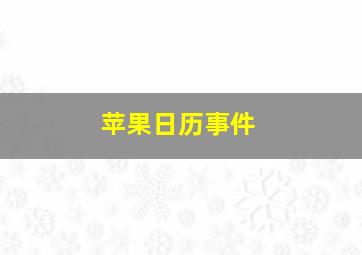 苹果日历事件